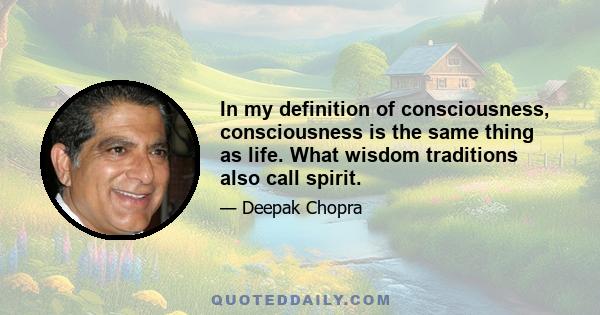 In my definition of consciousness, consciousness is the same thing as life. What wisdom traditions also call spirit.

— Deepak Chopra

QUOTEDDAILY.COM